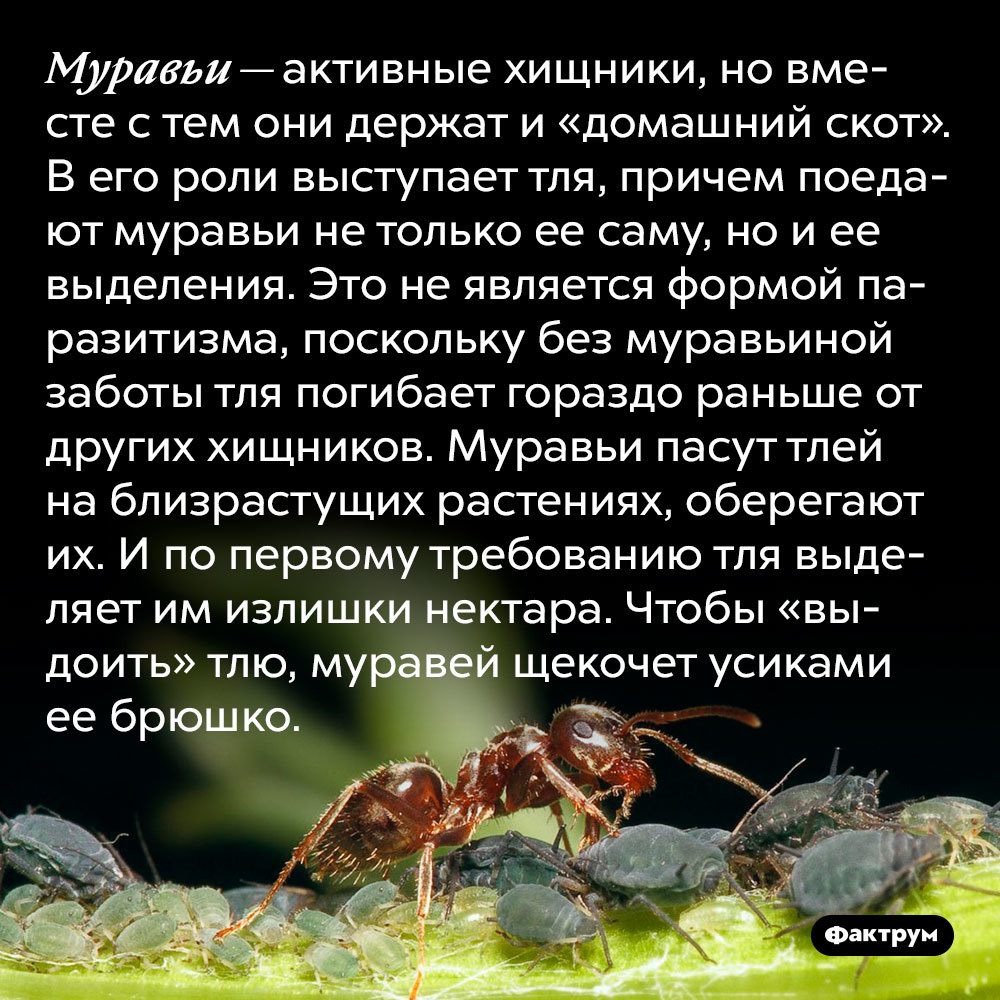 Муравьи — активные хищники, но вместе с тем они держат и «домашний скот». В его роли выступает тля, причем поедают муравьи не только ее саму, но и ее выделения. Это не является формой паразитизма, поскольку без муравьиной заботы тля погибает гораздо раньше от других хищников. Муравьи пасут тлей на близрастущих растениях, оберегают их. И по первому требованию тля выделяет им излишки нектара. Чтобы «выдоить» тлю, муравей щекочет усиками ее брюшко.

Фактрум